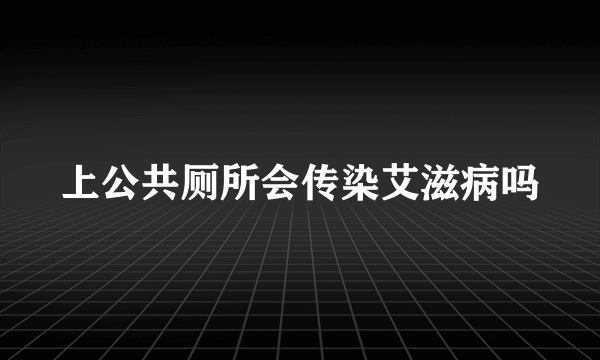 上公共厕所会传染艾滋病吗